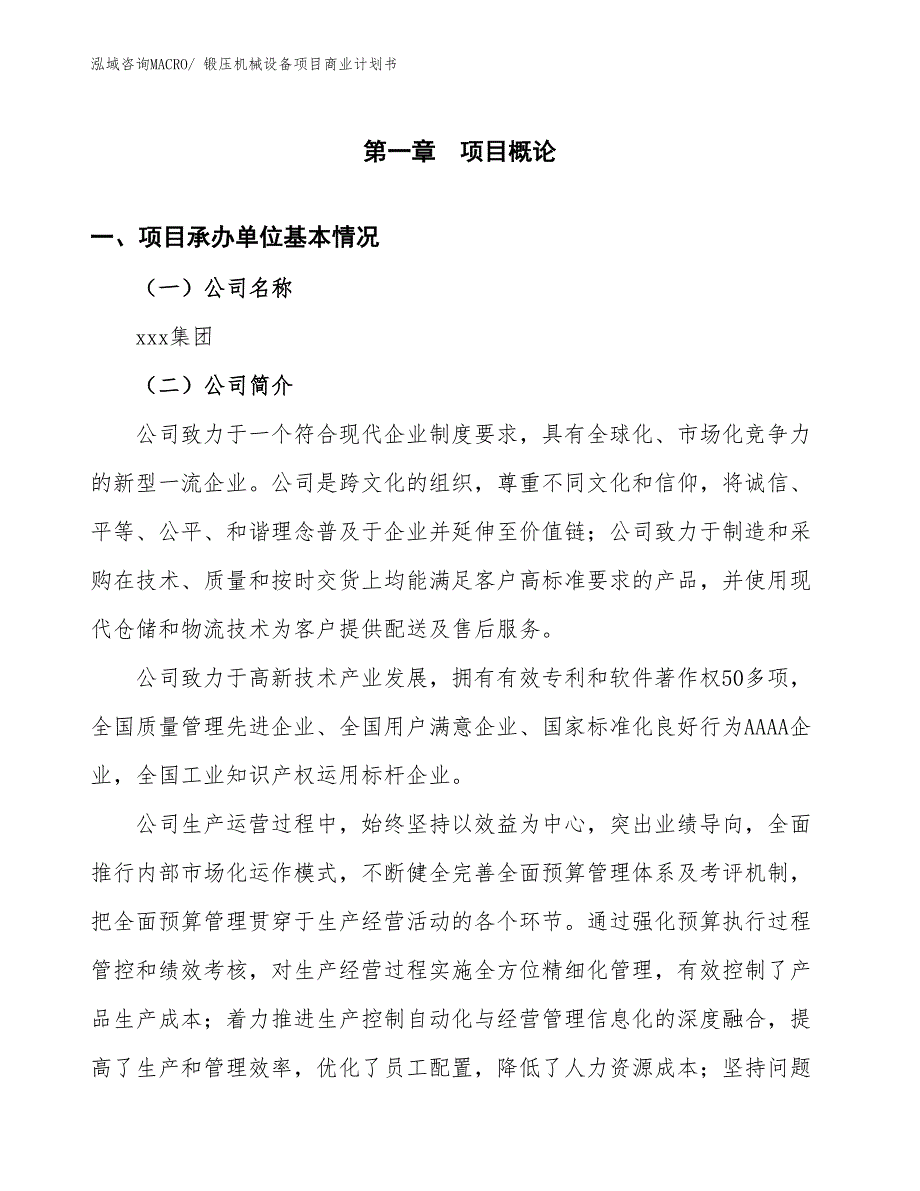 泓域咨询MACRO/ 锻压机械设备项目商业计划书

第一章 项目概论

一、项目承办单位基本情况

（一）公司名称

xxx集团

（二）公司简介

公司致力于一个符合现代企业制度要求，具有全球化、市场化竞争力的新型一流企业。公司是跨文化的组织，尊重不同文化和信仰，将诚信、平等、公平、和谐理念普及于企业并延伸至价值链；公司致力于制造和采购在技术、质量和按时交货上均能满足客户高标准要求的产品，并使用现代仓储和物流技术为客户提供配送及售后服务。

公司致力于高新技术产业发展，拥有有效专利和软件著作权50多项，全国质量管理先进企业、全国用户满意企业、国家标准化良好行为AAAA企业，全国工业知识产权运用标杆企业。

公司生产运营过程中，始终坚持以效益为中心，突出业绩导向，全面推行内部市场化运作模式，不断健全完善全面预算管理体系及考评机制，把全面预算管理贯穿于生产经营活动的各个环节。通过强化预算执行过程管控和绩效考核，对生产经营过程实施全方位精细化管理，有效控制了产品生产成本；着力推进生产控制自动化与经营管理信息化的深度融合，提高了生产和管理效率，优化了员工配置，降低了人力资源成本；坚持问题